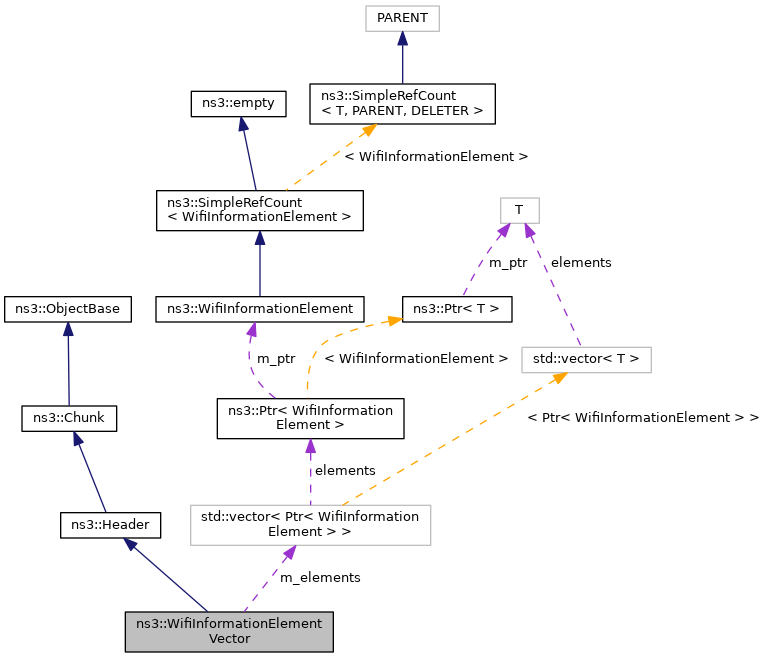 PARENT

ns3::empty

ns3::SimpleRefCount
< T, PARENT, DELETER >

< WifiInformationElement >

ns3::SimpleRefCount
< WifiInformationElement >

T

m_ptr

elements

ns3::ObjectBase

ns3::WifiInformationElement

ns3::Ptr< T >

m_ptr

< WifiInformationElement >

std::vector< T >

ns3::Chunk

ns3::Ptr< WifiInformation
Element >

< Ptr< WifiInformationElement > >

elements

ns3::Header

std::vector< Ptr< WifiInformation
Element > >

m_elements

ns3::WifiInformationElement
Vector